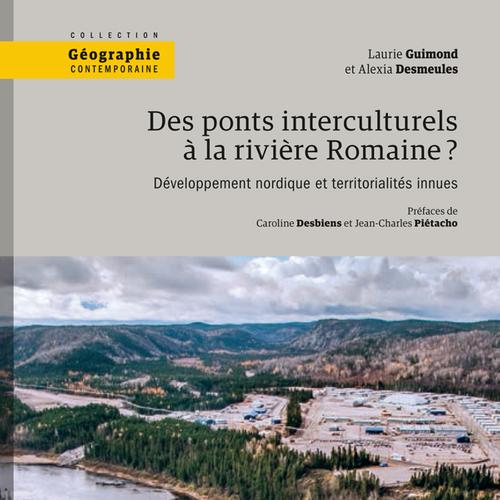 COLLECTION
Géographie
CONTEMPORAINE

Laurie Guimond
et Alexia Desmeules

Des ponts interculturels à la rivière Romaine ?

Développement nordique et territorialités innues

Préfaces de
Caroline Desbiens et Jean-Charles Piétacho